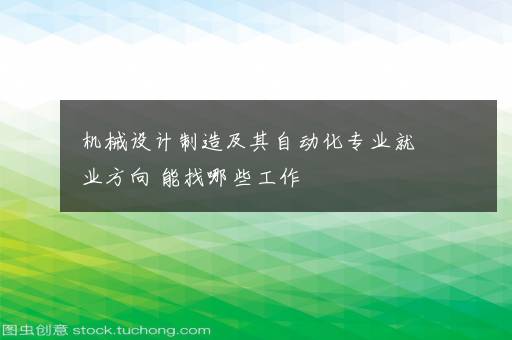 机械设计制造及其自动化专业就业方向 能找哪些工作

图虫创意 stock.tuchong.com